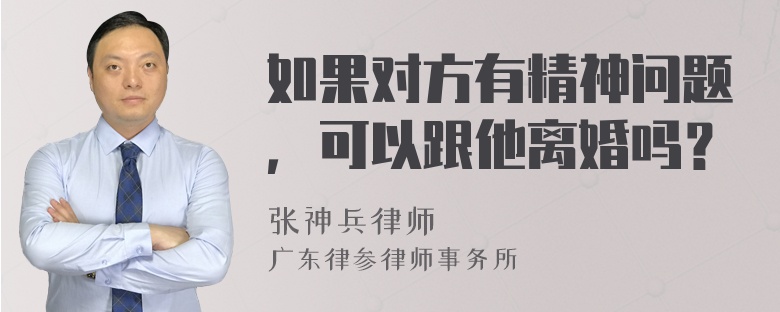 如果对方有精神问题，可以跟他离婚吗？

张神兵律师
广东律参律师事务所